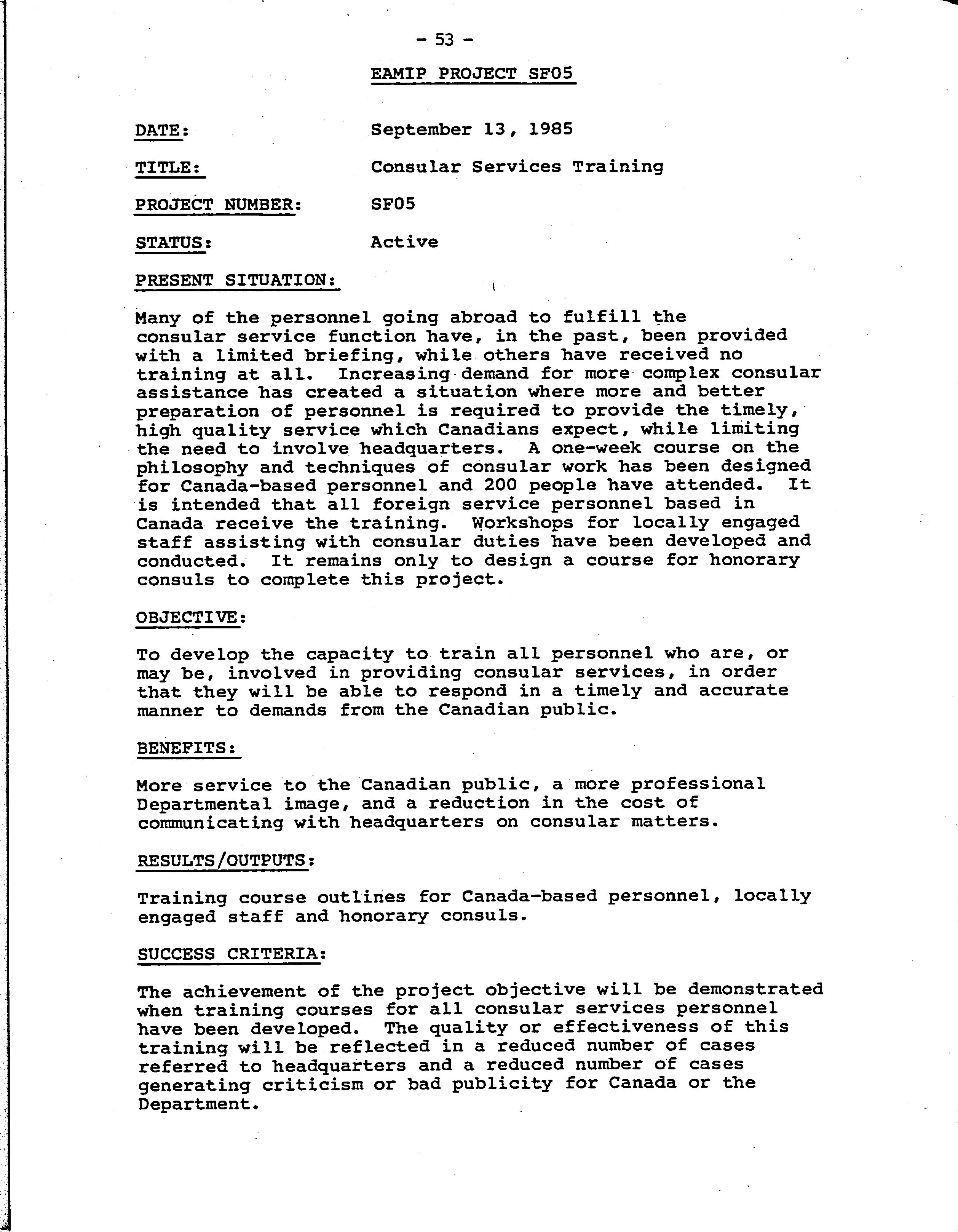 - 53 -

EAMIP PROJECT SF05

DATE: September 13, 1985

TITLE: Consular Services Training

PROJECT NUMBER: SF05

STATUS: Active

PRESENT SITUATION:

Many of the personnel going abroad to fulfill the consular service function have, in the past, been provided with a limited briefing, while others have received no training at all. Increasing demand for more complex consular assistance has created a situation where more and better preparation of personnel is required to provide the timely, high quality service which Canadians expect, while limiting the need to involve headquarters. A one-week course on the philosophy and techniques of consular work has been designed for Canada-based personnel and 200 people have attended. It is intended that all foreign service personnel based in Canada receive the training. Workshops for locally engaged staff assisting with consular duties have been developed and conducted. It remains only to design a course for honorary consuls to complete this project.

OBJECTIVE:

To develop the capacity to train all personnel who are, or may be, involved in providing consular services, in order that they will be able to respond in a timely and accurate manner to demands from the Canadian public.

BENEFITS:

More service to the Canadian public, a more professional Departmental image, and a reduction in the cost of communicating with headquarters on consular matters.

RESULTS/OUTPUTS:

Training course outlines for Canada-based personnel, locally engaged staff and honorary consuls.

SUCCESS CRITERIA:

The achievement of the project objective will be demonstrated when training courses for all consular services personnel have been developed. The quality or effectiveness of this training will be reflected in a reduced number of cases referred to headquarters and a reduced number of cases generating criticism or bad publicity for Canada or the Department.